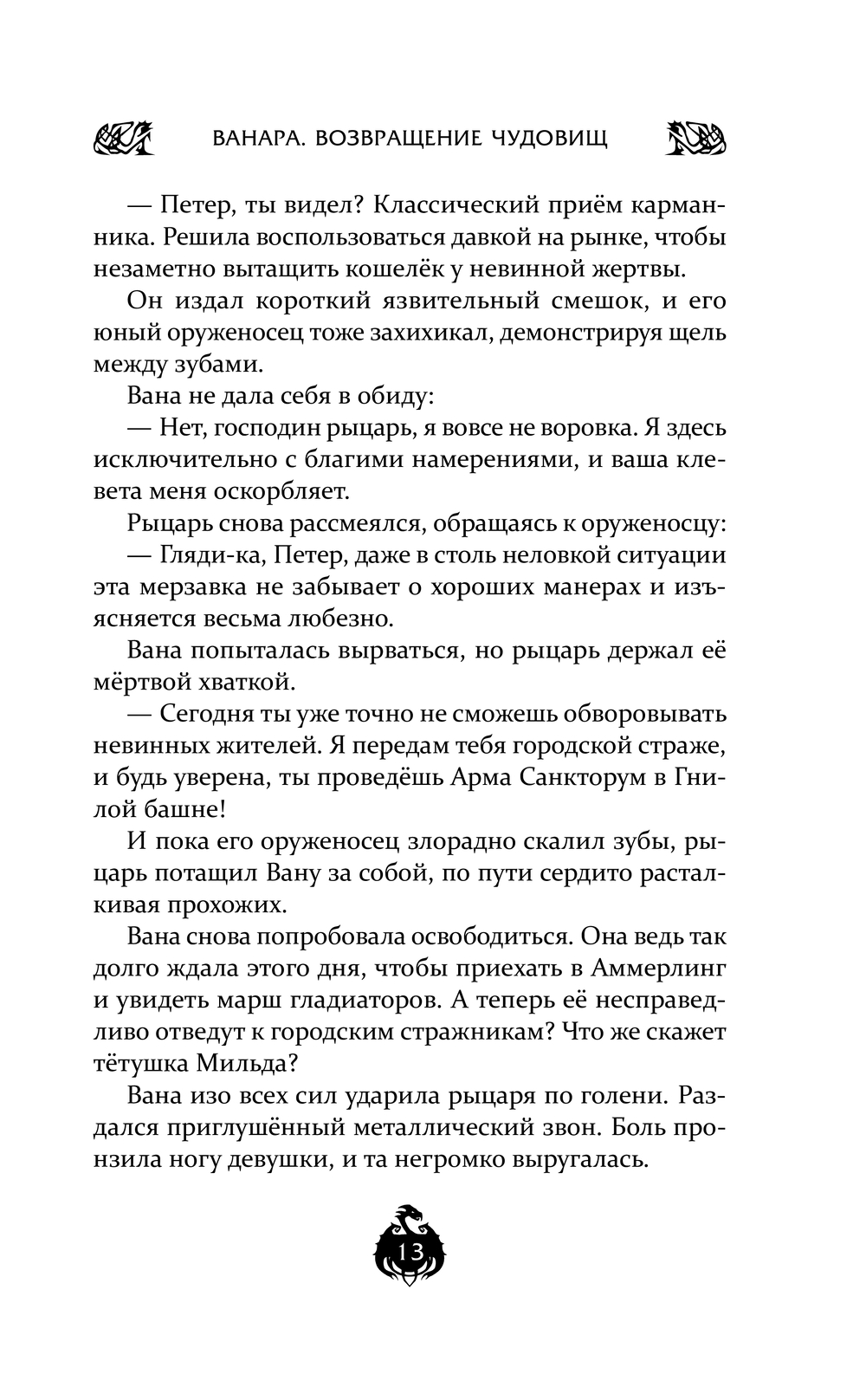 ВАНАРА. ВОЗВРАЩЕНИЕ ЧУДОВИЩ

— Петер, ты видел? Классический приём карманника. Решила воспользоваться давкой на рынке, чтобы незаметно вытащить кошелёк у невинной жертвы.

Он издал короткий язвительный смешок, и его юный оруженосец тоже захихикал, демонстрируя щель между зубами.

Вана не дала себя в обиду:

— Нет, господин рыцарь, я вовсе не воровка. Я здесь исключительно с благими намерениями, и ваша клевета меня оскорбляет.

Рыцарь снова рассмеялся, обращаясь к оруженосцу:

— Гляди-ка, Петер, даже в столь неловкой ситуации эта мерзавка не забывает о хороших манерах и изъясняется весьма любезно.

Вана попыталась вырваться, но рыцарь держал её мёртвой хваткой.

— Сегодня ты уже точно не сможешь обворовывать невинных жителей. Я передам тебя городской страже, и будь уверена, ты проведёшь Арма Санкторум в Гнилой башне!

И пока его оруженосец злорадно скалил зубы, рыцарь потащил Вану за собой, по пути сердито расталкивая прохожих.

Вана снова попробовала освободиться. Она ведь так долго ждала этого дня, чтобы приехать в Аммерлинг и увидеть марш гладиаторов. А теперь её несправедливо отведут к городским стражникам? Что же скажет тётушка Мильда?

Вана изо всех сил ударила рыцаря по голени. Раздался приглушённый металлический звон. Боль пронзила ногу девушки, и та негромко выругалась.

13